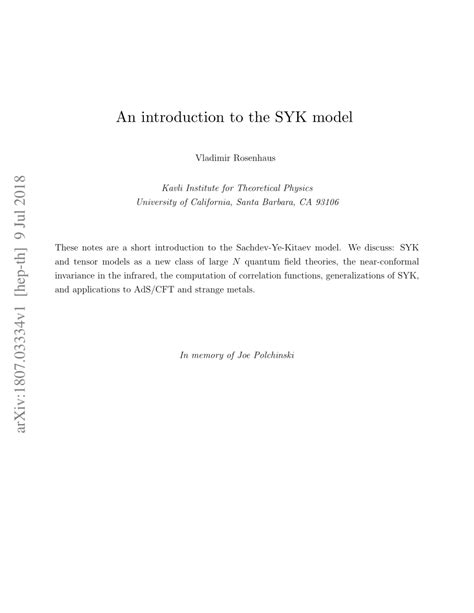 arXiv:1807.03334v1 [hep-th] 9 Jul 2018

An introduction to the SYK model

Vladimir Rosenhaus

Kavli Institute for Theoretical Physics
University of California, Santa Barbara, CA 93106

These notes are a short introduction to the Sachdev-Ye-Kitaev model. We discuss: SYK and tensor models as a new class of large $N$ quantum field theories, the near-conformal invariance in the infrared, the computation of correlation functions, generalizations of SYK, and applications to AdS/CFT and strange metals.

In memory of Joe Polchinski